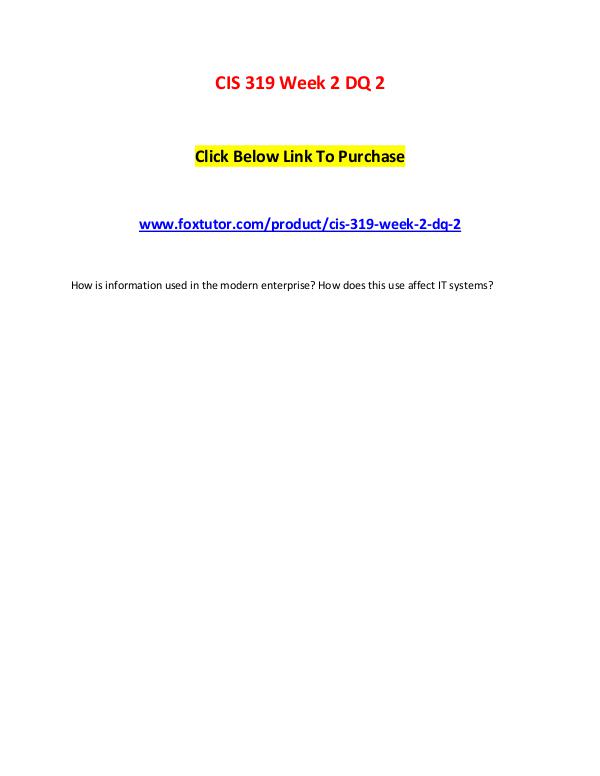 CIS 319 Week 2 DQ 2

Click Below Link To Purchase

www.foxtutor.com/product/cis-319-week-2-dq-2

How is information used in the modern enterprise? How does this use affect IT systems?